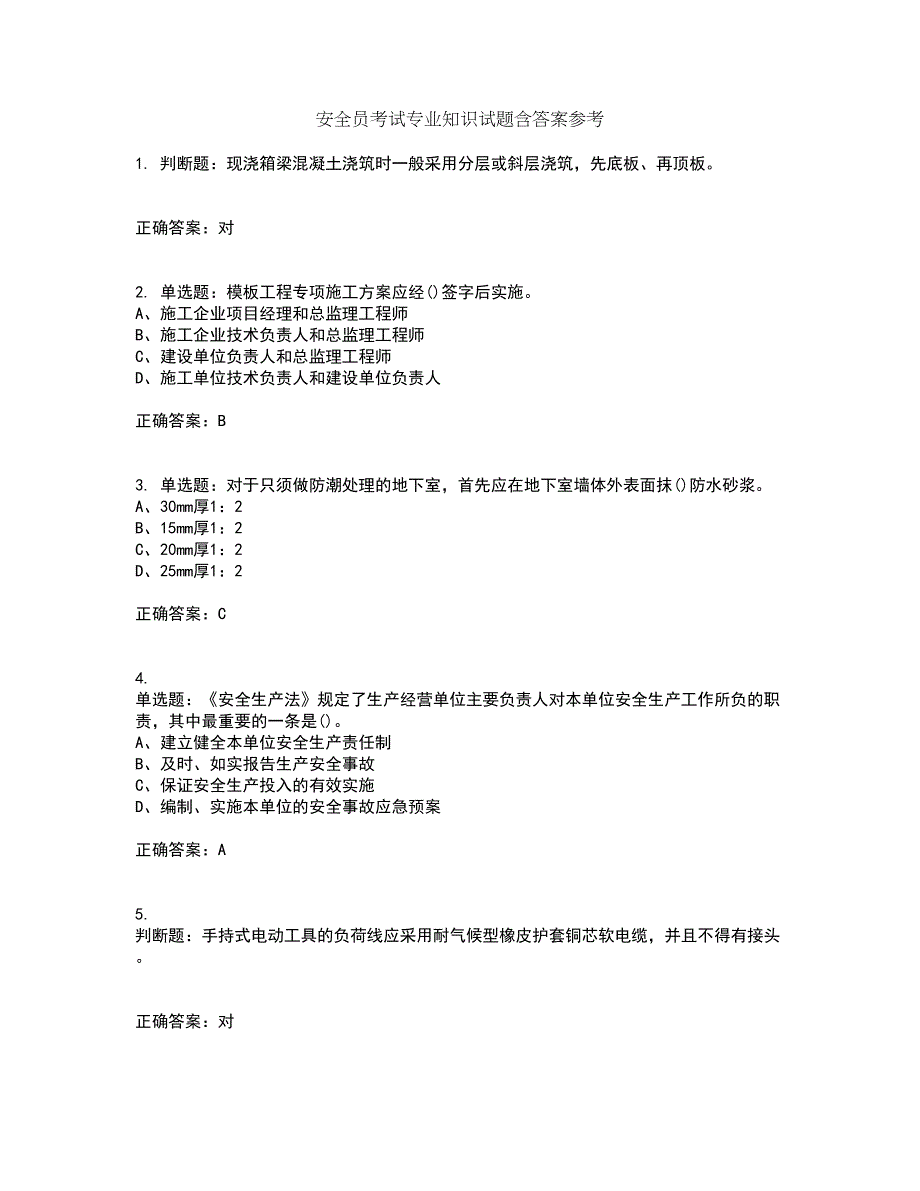 安全员考试专业知识试题含答案参考

1. 判断题：现浇箱梁混凝土浇筑时一般采用分层或斜层浇筑，先底板、再顶板。

正确答案：对

2. 单选题：模板工程专项施工方案应经()签字后实施。
A、施工企业项目经理和总监理工程师
B、施工企业技术负责人和总监理工程师
C、建设单位负责人和总监理工程师
D、施工单位技术负责人和建设单位负责人

正确答案：B

3. 单选题：对于只须做防潮处理的地下室，首先应在地下室墙体外表面抹()防水砂浆。
A、30mm厚1：2
B、15mm厚1：2
C、20mm厚1：2
D、25mm厚1：2

正确答案：C

4.
单选题：《安全生产法》规定了生产经营单位主要负责人对本单位安全生产工作所负的职责，其中最重要的一条是()。
A、建立健全本单位安全生产责任制
B、及时、如实报告生产安全事故
C、保证安全生产投入的有效实施
D、编制、实施本单位的安全事故应急预案

正确答案：A

5.
判断题：手持式电动工具的负荷线应采用耐气候型橡皮护套铜芯软电缆，并且不得有接头。

正确答案：对